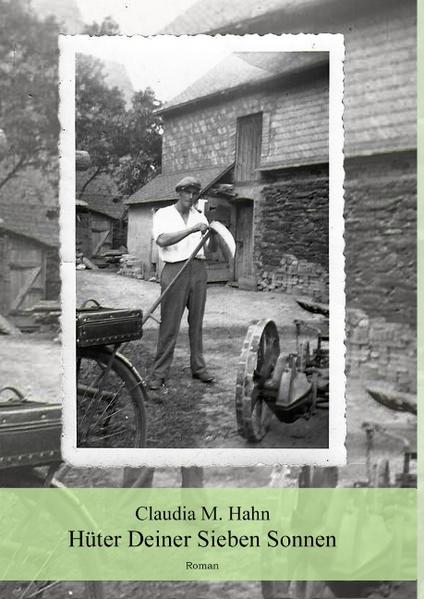 Claudia M. Hahn
Hüter Deiner Sieben Sonnen
Roman